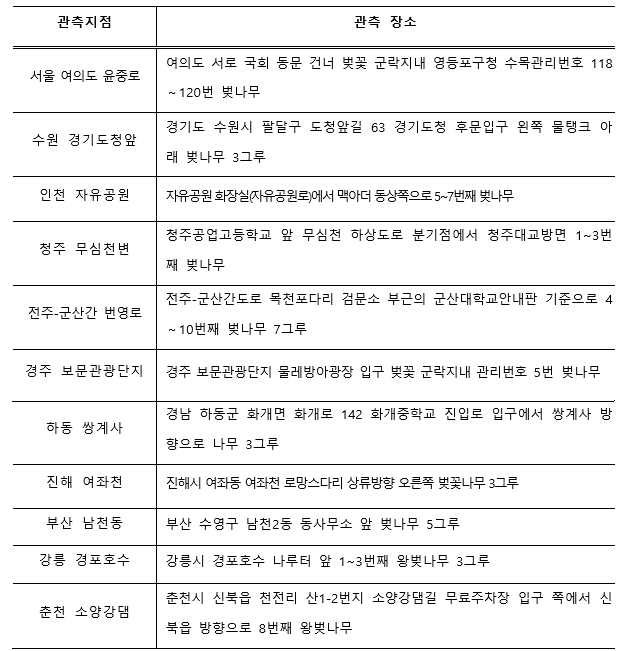 | 관측지점 | 관측 장소 |
|---|---|
| 서울 여의도 윤중로 | 여의도 서로 국회 동문 건너 벚꽃 군락지내 영등포구청 수목관리번호 118 ~120번 벚나무 |
| 수원 경기도청앞 | 경기도 수원시 팔달구 도청앞길 63 경기도청 후문입구 왼쪽 물탱크 아래 벚나무 3그루 |
| 인천 자유공원 | 자유공원 화장실(자유공원로)에서 맥아더 동상쪽으로 5~7번째 벚나무 |
| 청주 무심천변 | 청주공업고등학교 앞 무심천 하상도로 분기점에서 청주대교방면 1~3번째 벚나무 |
| 전주-군산간 번영로 | 전주-군산간도로 목천포다리 검문소 부근의 군산대학교안내판 기준으로 4 ~10번째 벚나무 7그루 |
| 경주 보문관광단지 | 경주 보문관광단지 물레방아광장 입구 벚꽃 군락지내 관리번호 5번 벚나무 |
| 하동 쌍계사 | 경남 하동군 화개면 화개로 142 화개중학교 진입로 입구에서 쌍계사 방향으로 나무 3그루 |
| 진해 여좌천 | 진해시 여좌동 여좌천 로망스다리 상류방향 오른쪽 벚꽃나무 3그루 |
| 부산 남천동 | 부산 수영구 남천2동 동사무소 앞 벚나무 5그루 |
| 강릉 경포호수 | 강릉시 경포호수 나루터 앞 1~3번째 왕벚나무 3그루 |
| 춘천 소양강댐 | 춘천시 신북읍 천전리 산1-2번지 소양강댐길 무료주차장 입구 쪽에서 신북읍 방향으로 8번째 왕벚나무 |